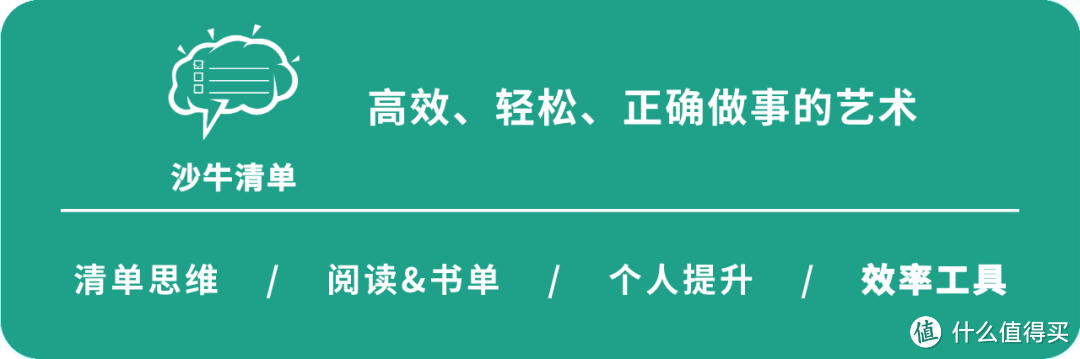 沙牛清单

高效、轻松、正确做事的艺术

清单思维 / 阅读&书单 / 个人提升 / 效率工具

值 什么值得买